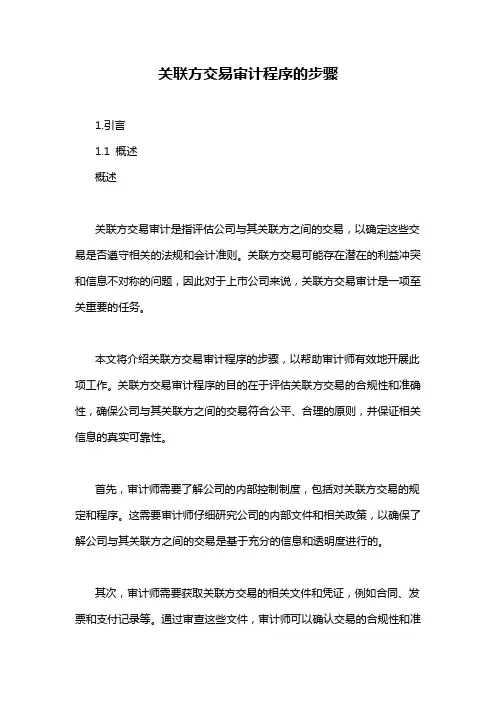 关联方交易审计程序的步骤

1.引言

1.1 概述

概述

关联方交易审计是指评估公司与其关联方之间的交易，以确定这些交易是否遵守相关的法规和会计准则。关联方交易可能存在潜在的利益冲突和信息不对称的问题，因此对于上市公司来说，关联方交易审计是一项至关重要的任务。

本文将介绍关联方交易审计程序的步骤，以帮助审计师有效地开展此项工作。关联方交易审计程序的目的在于评估关联方交易的合规性和准确性，确保公司与其关联方之间的交易符合公平、合理的原则，并保证相关信息的真实可靠性。

首先，审计师需要了解公司的内部控制制度，包括对关联方交易的规定和程序。这需要审计师仔细研究公司的内部文件和相关政策，以确保了解公司与其关联方之间的交易是基于充分的信息和透明度进行的。

其次，审计师需要获取关联方交易的相关文件和凭证，例如合同、发票和支付记录等。通过审查这些文件，审计师可以确认交易的合规性和准